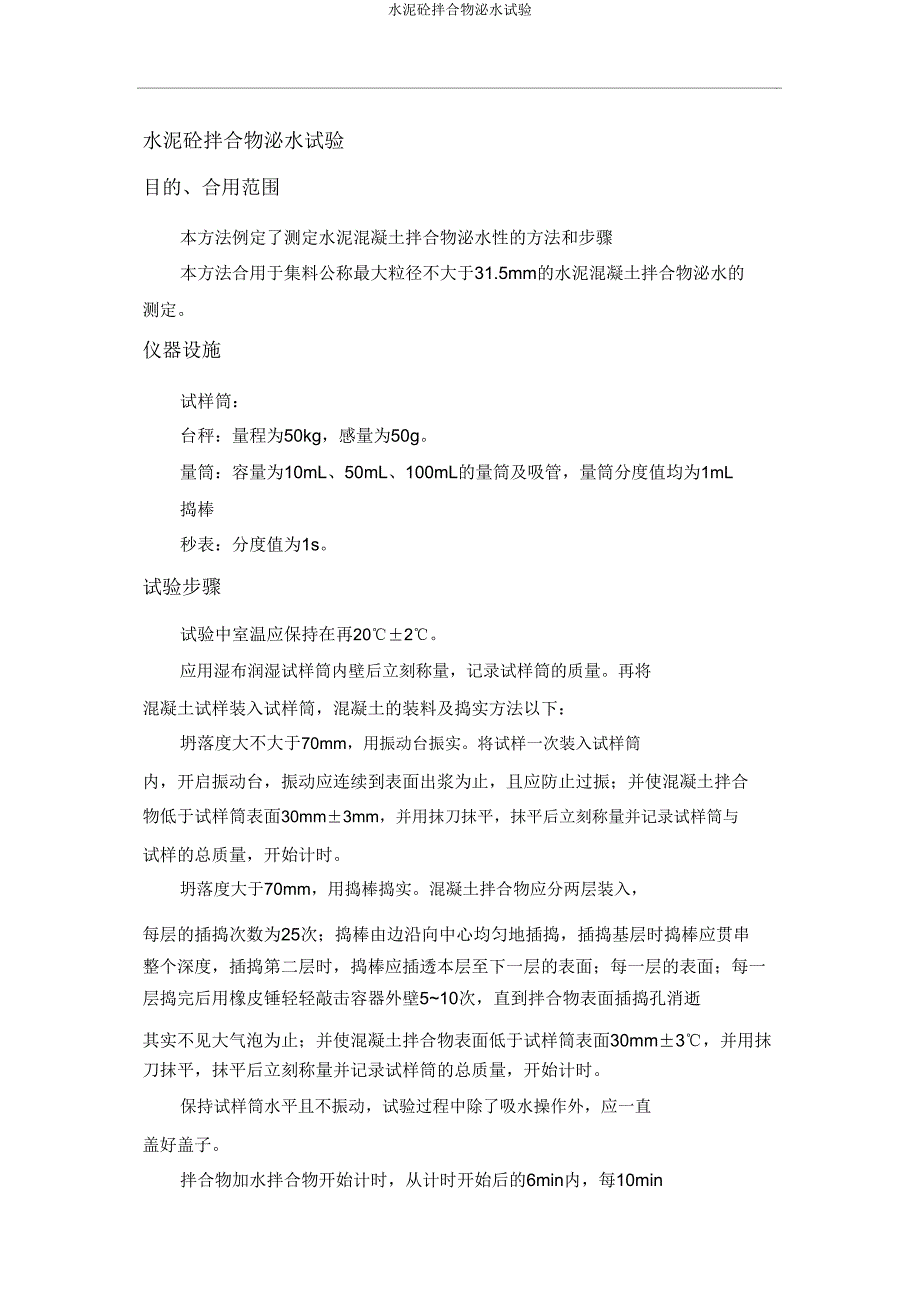 水泥砼拌合物泌水试验

水泥砼拌合物泌水试验

目的、合用范围

本方法例定了测定水泥混凝土拌合物泌水性的方法和步骤

本方法合用于集料公称最大粒径不大于31.5mm的水泥混凝土拌合物泌水的测定。

仪器设施

试样筒：

台秤：量程为50kg，感量为50g。

量筒：容量为10mL、50mL、100mL的量筒及吸管，量筒分度值均为1mL

捣棒

秒表：分度值为1s。

试验步骤

试验中室温应保持在再20℃±2℃。

应用湿布润湿试样筒内壁后立刻称量，记录试样筒的质量。再将混凝土试样装入试样筒，混凝土的装料及捣实方法以下：

坍落度大不大于70mm，用振动台振实。将试样一次装入试样筒内，开启振动台，振动应连续到表面出浆为止，且应防止过振；并使混凝土拌合物低于试样筒表面30mm±3mm，并用抹刀抹平，抹平后立刻称量并记录试样筒与试样的总质量，开始计时。

坍落度大于70mm，用捣棒捣实。混凝土拌合物应分两层装入，每层的插捣次数为25次；捣棒由边沿向中心均匀地插捣，插捣基层时捣棒应贯串整个深度，插捣第二层时，捣棒应插透本层至下一层的表面；每一层的表面；每一层捣完后用橡皮锤轻轻敲击容器外壁5~10次，直到拌合物表面插捣孔消逝其实不见大气泡为止；并使混凝土拌合物表面低于试样筒表面30mm±3℃，并用抹刀抹平，抹平后立刻称量并记录试样筒的总质量，开始计时。

保持试样筒水平且不振动，试验过程中除了吸水操作外，应一直盖好盖子。

拌合物加水拌合物开始计时，从计时开始后的6min内，每10min